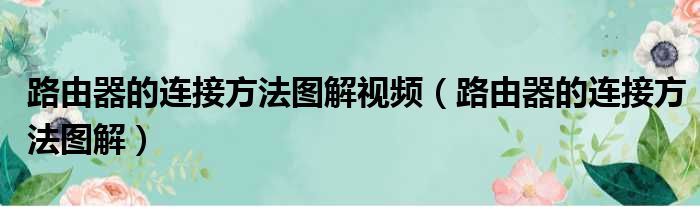 路由器的连接方法图解视频（路由器的连接方法图解）